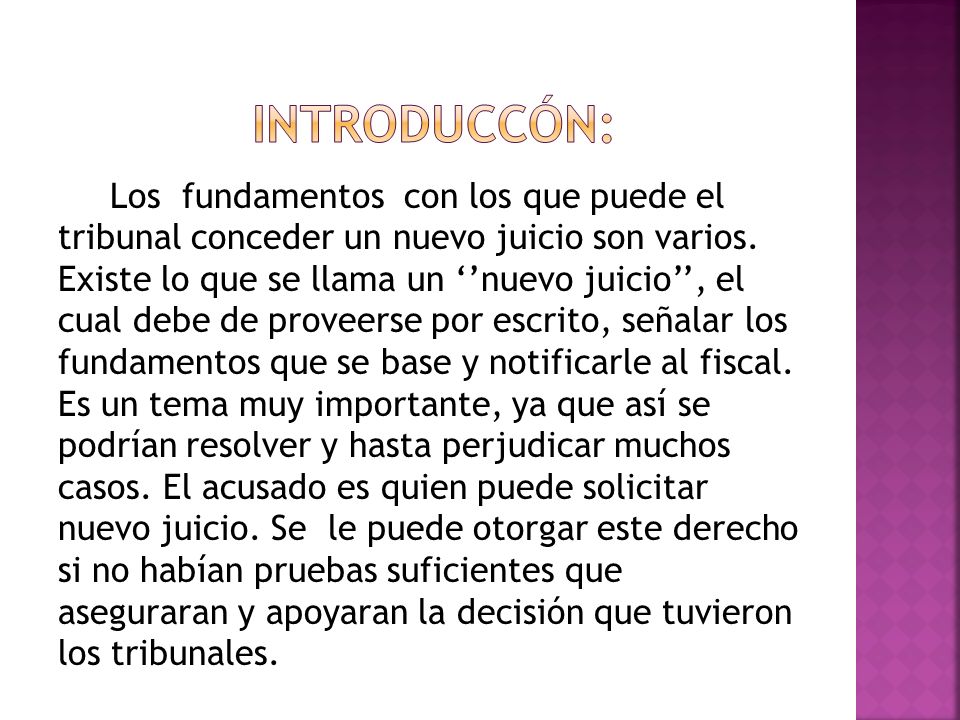 INTRODUCCÓN:

Los fundamentos con los que puede el tribunal conceder un nuevo juicio son varios. Existe lo que se llama un ‘’nuevo juicio’’, el cual debe de proveerse por escrito, señalar los fundamentos que se base y notificarle al fiscal. Es un tema muy importante, ya que así se podrían resolver y hasta perjudicar muchos casos. El acusado es quien puede solicitar nuevo juicio. Se le puede otorgar este derecho si no habían pruebas suficientes que aseguraran y apoyaran la decisión que tuvieron los tribunales.